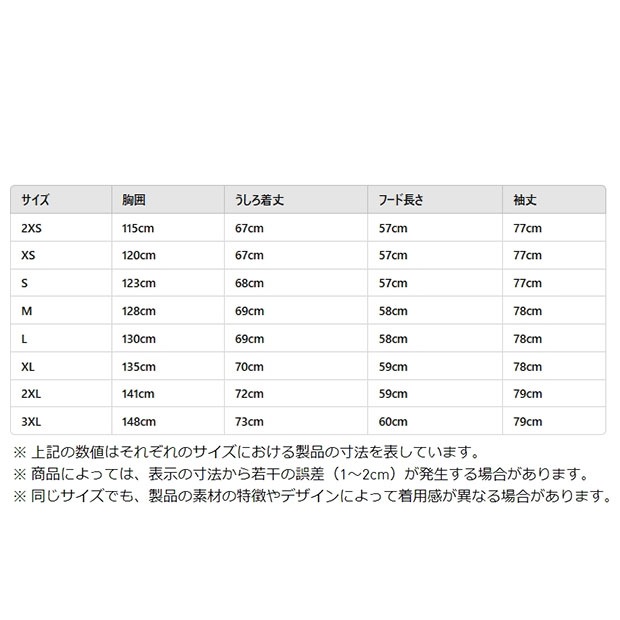 | サイズ | 胸囲 | うしろ着丈 | フード長さ | 袖丈 |
|---|---|---|---|---|
| 2XS | 115cm | 67cm | 57cm | 77cm |
| XS | 120cm | 67cm | 57cm | 77cm |
| S | 123cm | 68cm | 57cm | 77cm |
| M | 128cm | 69cm | 58cm | 78cm |
| L | 130cm | 69cm | 58cm | 78cm |
| XL | 135cm | 70cm | 59cm | 78cm |
| 2XL | 141cm | 72cm | 59cm | 79cm |
| 3XL | 148cm | 73cm | 60cm | 79cm |

※ 上記の数値はそれぞれのサイズにおける製品の寸法を表しています。
※ 商品によっては、表示の寸法から若干の誤差（1～2cm）が発生する場合があります。
※ 同じサイズでも、製品の素材の特徴やデザインによって着用感が異なる場合があります。